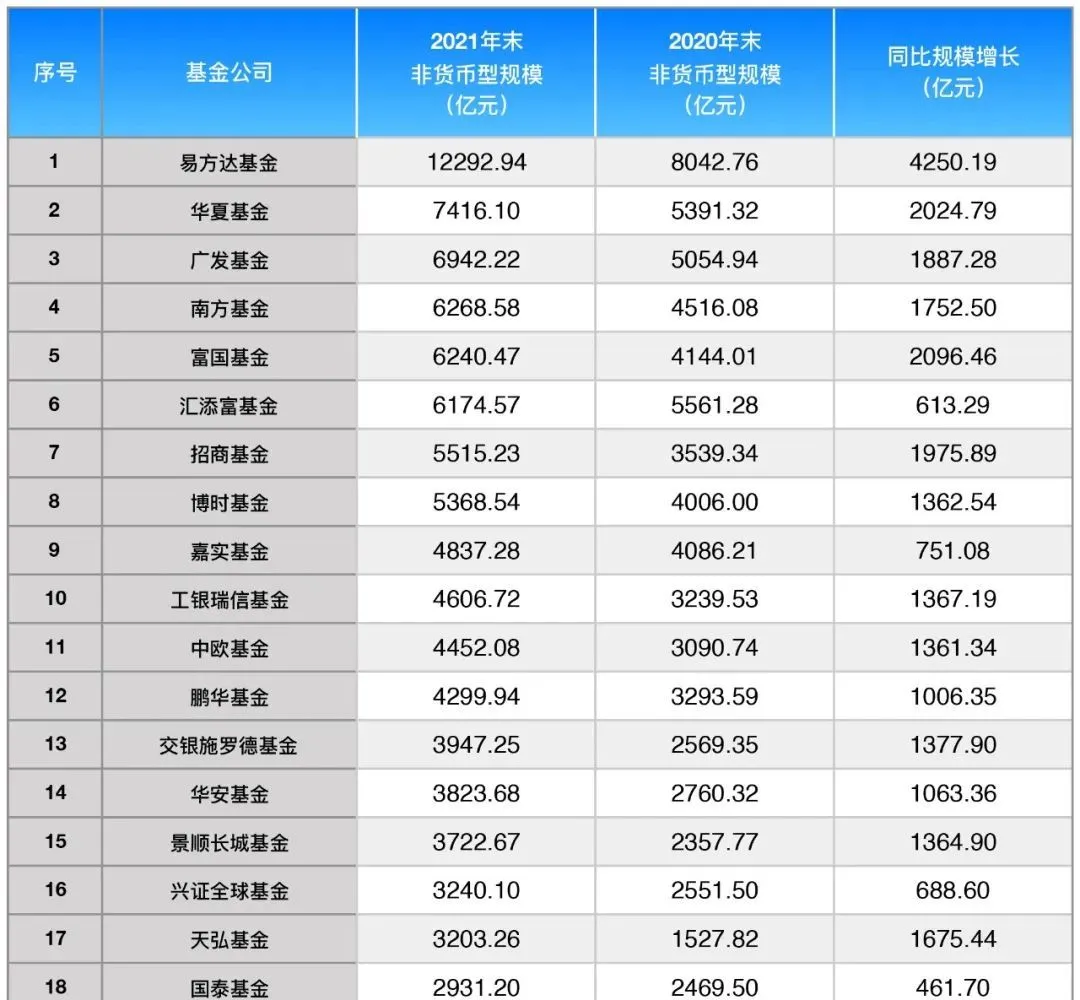 | 序号 | 基金公司 | 2021年末 非货币型规模 （亿元） | 2020年末 非货币型规模 （亿元） | 同比规模增长 （亿元） |
|---|---|---|---|---|
| 1 | 易方达基金 | 12292.94 | 8042.76 | 4250.19 |
| 2 | 华夏基金 | 7416.10 | 5391.32 | 2024.79 |
| 3 | 广发基金 | 6942.22 | 5054.94 | 1887.28 |
| 4 | 南方基金 | 6268.58 | 4516.08 | 1752.50 |
| 5 | 富国基金 | 6240.47 | 4144.01 | 2096.46 |
| 6 | 汇添富基金 | 6174.57 | 5561.28 | 613.29 |
| 7 | 招商基金 | 5515.23 | 3539.34 | 1975.89 |
| 8 | 博时基金 | 5368.54 | 4006.00 | 1362.54 |
| 9 | 嘉实基金 | 4837.28 | 4086.21 | 751.08 |
| 10 | 工银瑞信基金 | 4606.72 | 3239.53 | 1367.19 |
| 11 | 中欧基金 | 4452.08 | 3090.74 | 1361.34 |
| 12 | 鹏华基金 | 4299.94 | 3293.59 | 1006.35 |
| 13 | 交银施罗德基金 | 3947.25 | 2569.35 | 1377.90 |
| 14 | 华安基金 | 3823.68 | 2760.32 | 1063.36 |
| 15 | 景顺长城基金 | 3722.67 | 2357.77 | 1364.90 |
| 16 | 兴证全球基金 | 3240.10 | 2551.50 | 688.60 |
| 17 | 天弘基金 | 3203.26 | 1527.82 | 1675.44 |
| 18 | 国泰基金 | 2931.20 | 2469.50 | 461.70 |